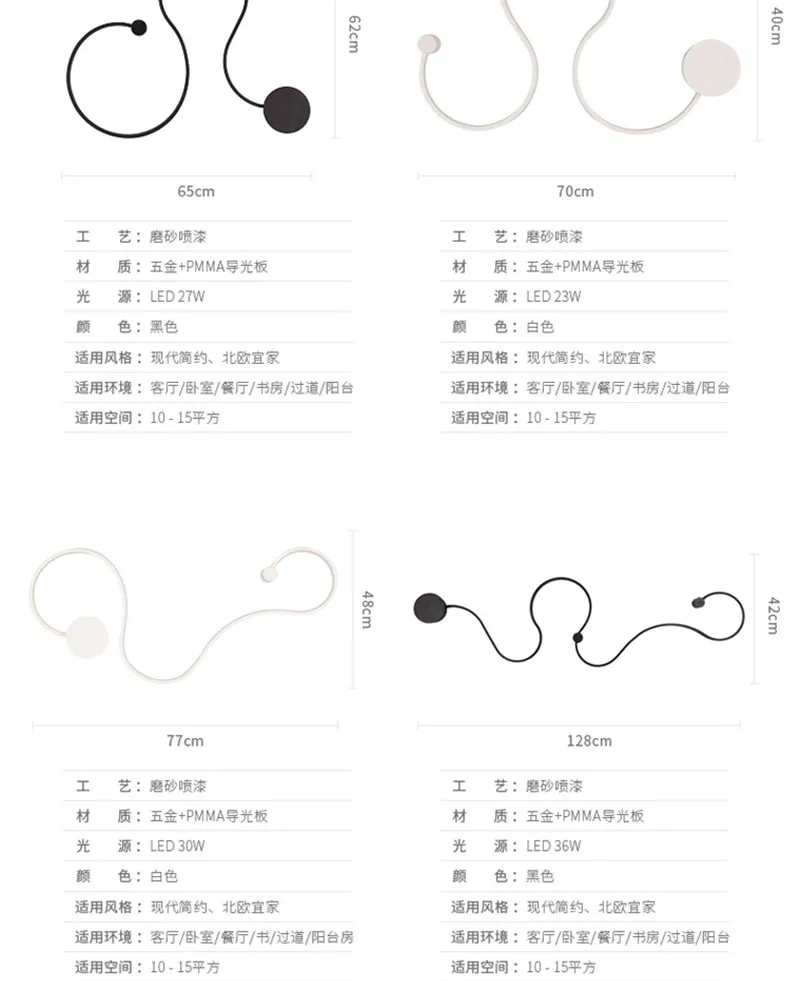 62cm

65cm

工 艺：磨砂喷漆
材 质：五金+PMMA导光板
光 源：LED 27W
颜 色：黑色
适用风格：现代简约、北欧宜家
适用环境：客厅/卧室/餐厅/书房/过道/阳台
适用空间：10 - 15平方

40cm

70cm

工 艺：磨砂喷漆
材 质：五金+PMMA导光板
光 源：LED 23W
颜 色：白色
适用风格：现代简约、北欧宜家
适用环境：客厅/卧室/餐厅/书房/过道/阳台
适用空间：10 - 15平方

48cm

77cm

工 艺：磨砂喷漆
材 质：五金+PMMA导光板
光 源：LED 30W
颜 色：白色
适用风格：现代简约、北欧宜家
适用环境：客厅/卧室/餐厅/书/过道/阳台房
适用空间：10 - 15平方

42cm

128cm

工 艺：磨砂喷漆
材 质：五金+PMMA导光板
光 源：LED 36W
颜 色：黑色
适用风格：现代简约、北欧宜家
适用环境：客厅/卧室/餐厅/书房/过道/阳台
适用空间：10 - 15平方